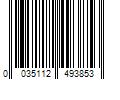 0 035112 493853